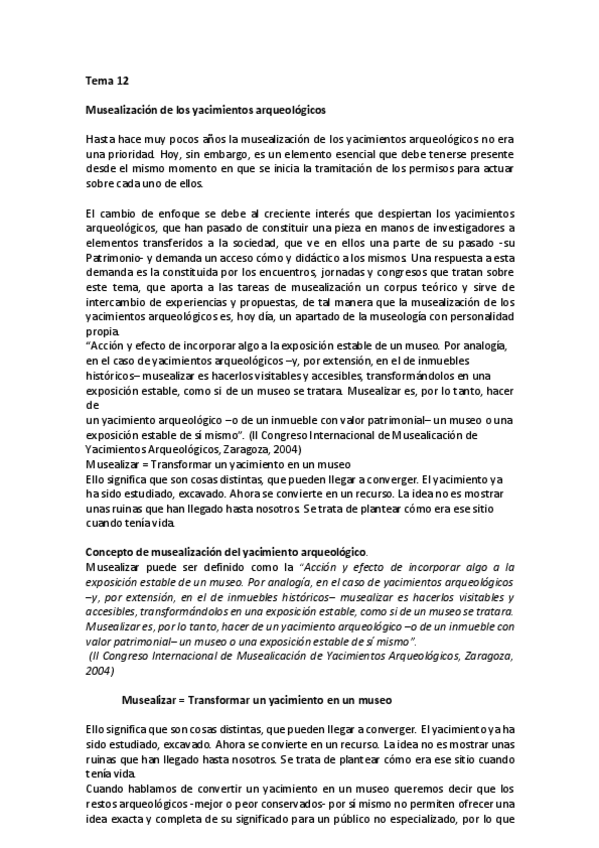 Tema 12

Musealización de los yacimientos arqueológicos

Hasta hace muy pocos años la musealización de los yacimientos arqueológicos no era una prioridad. Hoy, sin embargo, es un elemento esencial que debe tenerse presente desde el mismo momento en que se inicia la tramitación de los permisos para actuar sobre cada uno de ellos.

El cambio de enfoque se debe al creciente interés que despiertan los yacimientos arqueológicos, que han pasado de constituir una pieza en manos de investigadores a elementos transferidos a la sociedad, que ve en ellos una parte de su pasado -su Patrimonio- y demanda un acceso cómo y didáctico a los mismos. Una respuesta a esta demanda es la constituida por los encuentros, jornadas y congresos que tratan sobre este tema, que aporta a las tareas de musealización un corpus teórico y sirve de intercambio de experiencias y propuestas, de tal manera que la musealización de los yacimientos arqueológicos es, hoy día, un apartado de la museología con personalidad propia.
"Acción y efecto de incorporar algo a la exposición estable de un museo. Por analogía, en el caso de yacimientos arqueológicos –y, por extensión, en el de inmuebles históricos– musealizar es hacerlos visitables y accesibles, transformándolos en una exposición estable, como si de un museo se tratara. Musealizar es, por lo tanto, hacer de
un yacimiento arqueológico –o de un inmueble con valor patrimonial– un museo o una exposición estable de sí mismo". (II Congreso Internacional de Musealicación de Yacimientos Arqueológicos, Zaragoza, 2004)
Musealizar = Transformar un yacimiento en un museo
Ello significa que son cosas distintas, que pueden llegar a converger. El yacimiento ya ha sido estudiado, excavado. Ahora se convierte en un recurso. La idea no es mostrar unas ruinas que han llegado hasta nosotros. Se trata de plantear cómo era ese sitio cuando tenía vida.

Concepto de musealización del yacimiento arqueológico.
Musealizar puede ser definido como la "Acción y efecto de incorporar algo a la exposición estable de un museo. Por analogía, en el caso de yacimientos arqueológicos –y, por extensión, en el de inmuebles históricos– musealizar es hacerlos visitables y accesibles, transformándolos en una exposición estable, como si de un museo se tratara. Musealizar es, por lo tanto, hacer de un yacimiento arqueológico –o de un inmueble con valor patrimonial– un museo o una exposición estable de sí mismo".
(II Congreso Internacional de Musealicación de Yacimientos Arqueológicos, Zaragoza, 2004)

Musealizar = Transformar un yacimiento en un museo

Ello significa que son cosas distintas, que pueden llegar a converger. El yacimiento ya ha sido estudiado, excavado. Ahora se convierte en un recurso. La idea no es mostrar unas ruinas que han llegado hasta nosotros. Se trata de plantear cómo era ese sitio cuando tenía vida.
Cuando hablamos de convertir un yacimiento en un museo queremos decir que los restos arqueológicos -mejor o peor conservados- por sí mismo no permiten ofrecer una idea exacta y completa de su significado para un público no especializado, por lo que